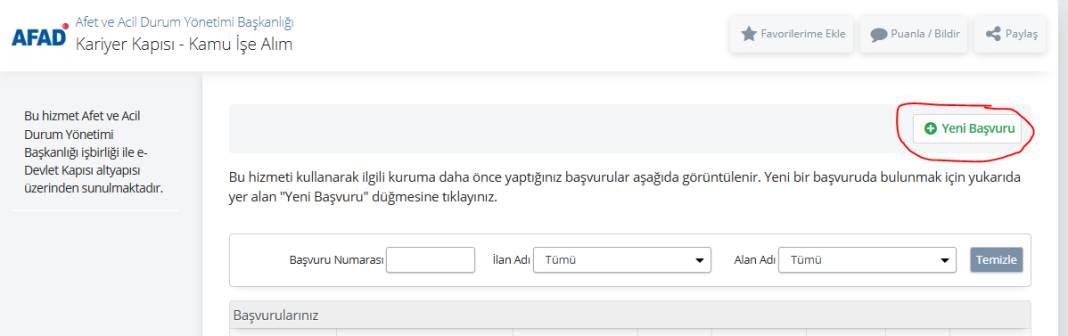 AFAD Afet ve Acil Durum Yönetimi Başkanlığı
Kariyer Kapısı - Kamu İşe Alım

Favorilerime Ekle
Puanla / Bildir
Paylaş

Bu hizmet Afet ve Acil Durum Yönetimi Başkanlığı işbirliği ile e-Devlet Kapısı altyapısı üzerinden sunulmaktadır.

Yeni Başvuru

Bu hizmeti kullanarak ilgili kuruma daha önce yaptığınız başvurular aşağıda görüntülenir. Yeni bir başvuruda bulunmak için yukarıda yer alan "Yeni Başvuru" düğmesine tıklayınız.

Başvuru Numarası
İlan Adı Tümü
Alan Adı Tümü
Temizle

Başvurularınız